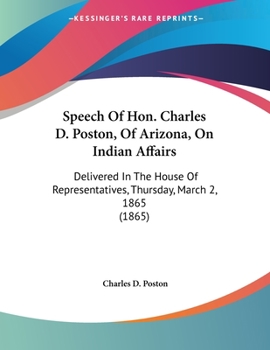 —KESSINGER'S RARE REPRINTS—

Speech Of Hon. Charles D. Poston, Of Arizona, On Indian Affairs

Delivered In The House Of Representatives, Thursday, March 2, 1865
(1865)

Charles D. Poston